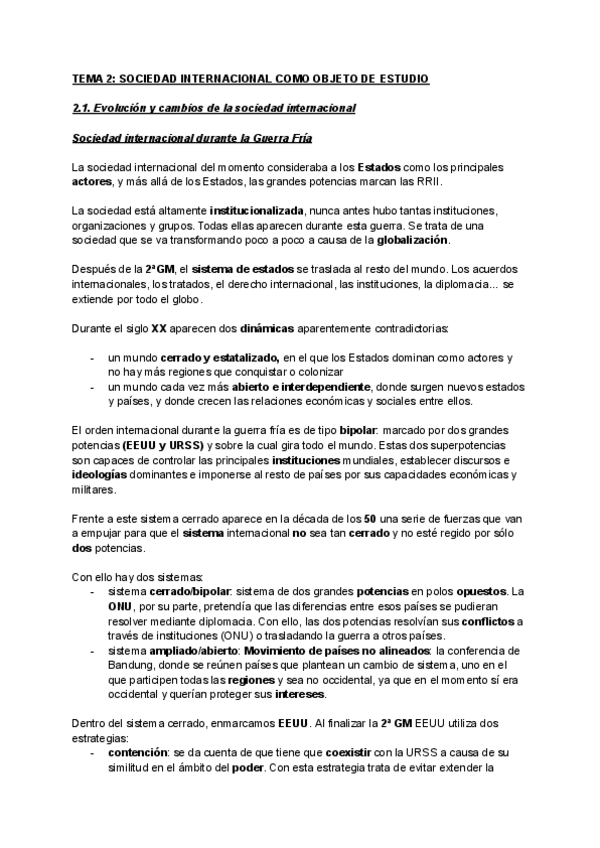 TEMA 2: SOCIEDAD INTERNACIONAL COMO OBJETO DE ESTUDIO

2.1. Evolución y cambios de la sociedad internacional

Sociedad internacional durante la Guerra Fría

La sociedad internacional del momento consideraba a los Estados como los principales actores, y más allá de los Estados, las grandes potencias marcan las RRII.

La sociedad está altamente institucionalizada, nunca antes hubo tantas instituciones, organizaciones y grupos. Todas ellas aparecen durante esta guerra. Se trata de una sociedad que se va transformando poco a poco a causa de la globalización.

Después de la 2ªGM, el sistema de estados se traslada al resto del mundo. Los acuerdos internacionales, los tratados, el derecho internacional, las instituciones, la diplomacia... se extiende por todo el globo.

Durante el siglo XX aparecen dos dinámicas aparentemente contradictorias:

- un mundo cerrado y estatalizado, en el que los Estados dominan como actores y no hay más regiones que conquistar o colonizar
- un mundo cada vez más abierto e interdependiente, donde surgen nuevos estados y países, y donde crecen las relaciones económicas y sociales entre ellos.

El orden internacional durante la guerra fría es de tipo bipolar: marcado por dos grandes potencias (EEUU y URSS) y sobre la cual gira todo el mundo. Estas dos superpotencias son capaces de controlar las principales instituciones mundiales, establecer discursos e ideologías dominantes e imponerse al resto de países por sus capacidades económicas y militares.

Frente a este sistema cerrado aparece en la década de los 50 una serie de fuerzas que van a empujar para que el sistema internacional no sea tan cerrado y no esté regido por sólo dos potencias.

Con ello hay dos sistemas:
- sistema cerrado/bipolar: sistema de dos grandes potencias en polos opuestos. La ONU, por su parte, pretendía que las diferencias entre esos países se pudieran resolver mediante diplomacia. Con ello, las dos potencias resolvían sus conflictos a través de instituciones (ONU) o trasladando la guerra a otros países.
- sistema ampliado/abierto: Movimiento de países no alineados: la conferencia de Bandung, donde se reúnen países que plantean un cambio de sistema, uno en el que participen todas las regiones y sea no occidental, ya que en el momento sí era occidental y querían proteger sus intereses.

Dentro del sistema cerrado, enmarcamos EEUU. Al finalizar la 2ª GM EEUU utiliza dos estrategias:
- contención: se da cuenta de que tiene que coexistir con la URSS a causa de su similitud en el ámbito del poder. Con esta estrategia trata de evitar extender la